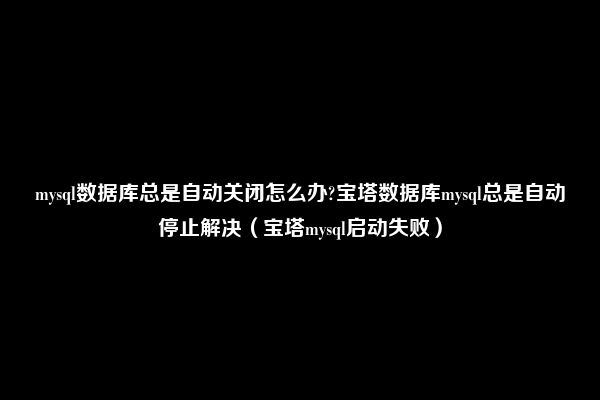 mysql数据库总是自动关闭怎么办?宝塔数据库mysql总是自动停止解决（宝塔mysql启动失败）